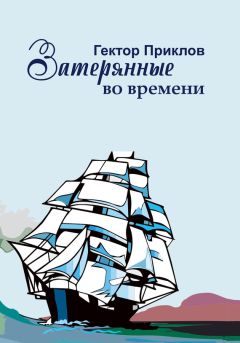 Гектор Приклов
Затерянные
во времени